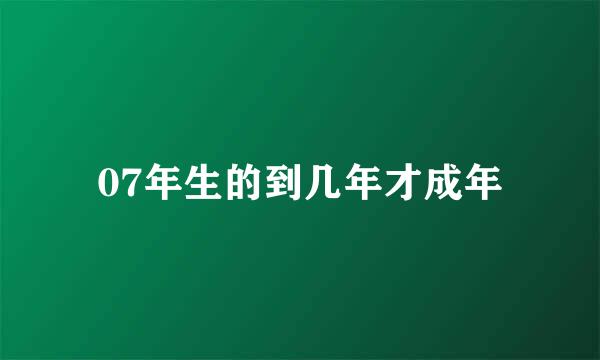 07年生的到几年才成年